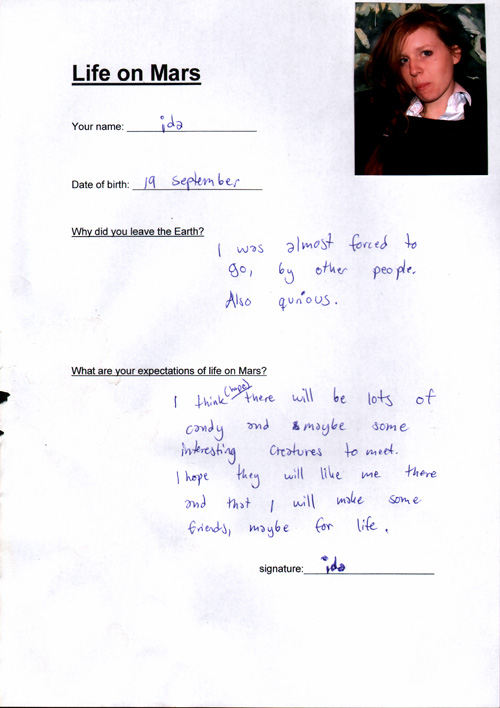 Life on Mars

Your name: ida

Date of birth: 19 september

Why did you leave the Earth?

I was almost forced to go, by other people. Also qurious.

What are your expectations of life on Mars?

I think (hope) there will be lots of candy and maybe some interesting creatures to meet. I hope they will like me there and that I will make some friends, maybe for life.

signature: ida